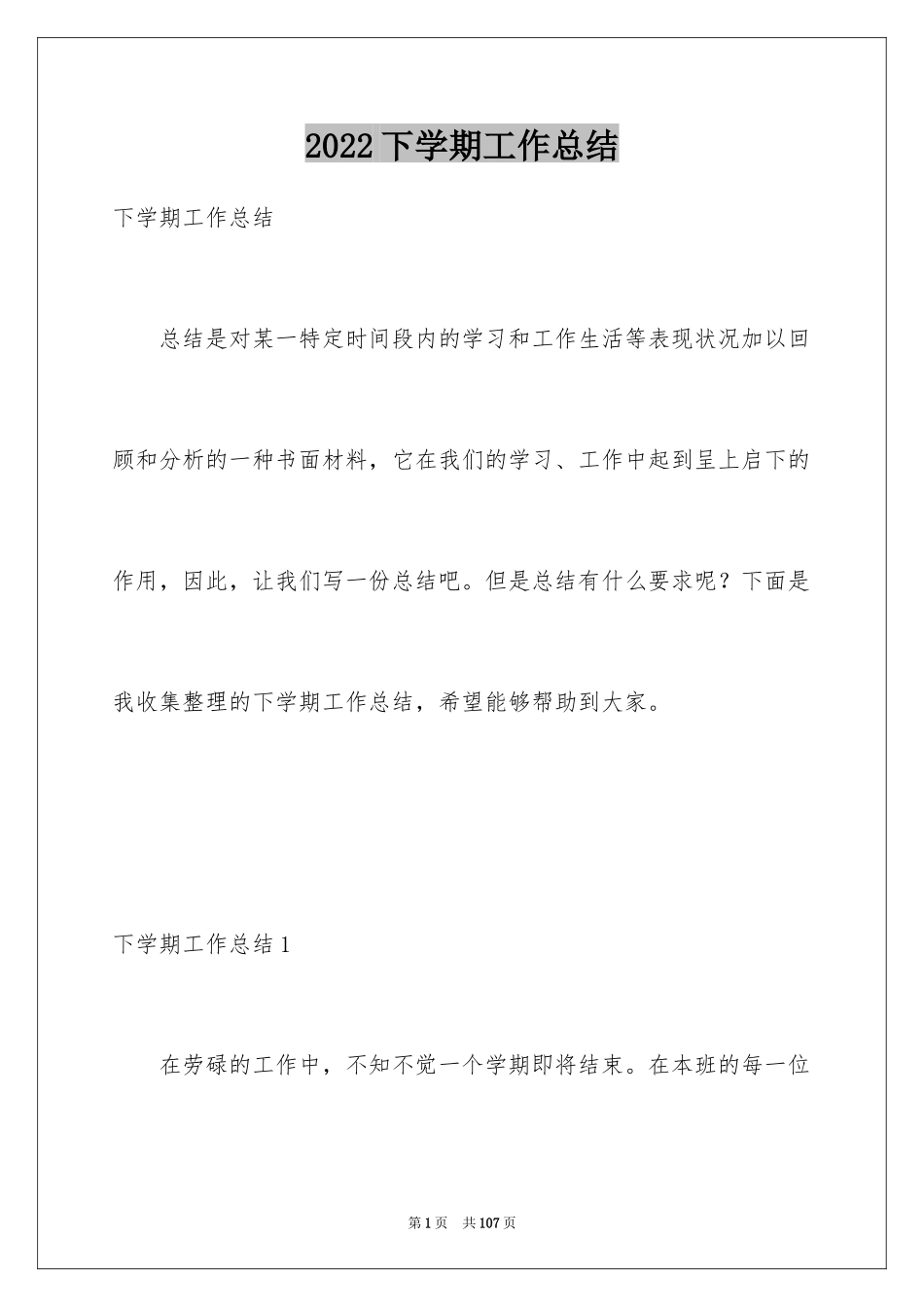 2022 下学期工作总结

下学期工作总结

总结是对某一特定时间段内的学习和工作生活等表现状况加以回顾和分析的一种书面材料，它在我们的学习、工作中起到呈上启下的作用，因此，让我们写一份总结吧。但是总结有什么要求呢？下面是我收集整理的下学期工作总结，希望能够帮助到大家。

下学期工作总结 1

在劳碌的工作中，不知不觉一个学期即将结束。在本班的每一位

第 1 页　共 107 页